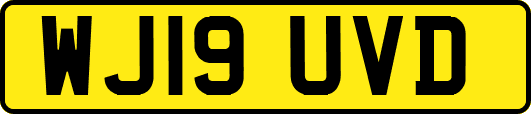 WJ19 UVD